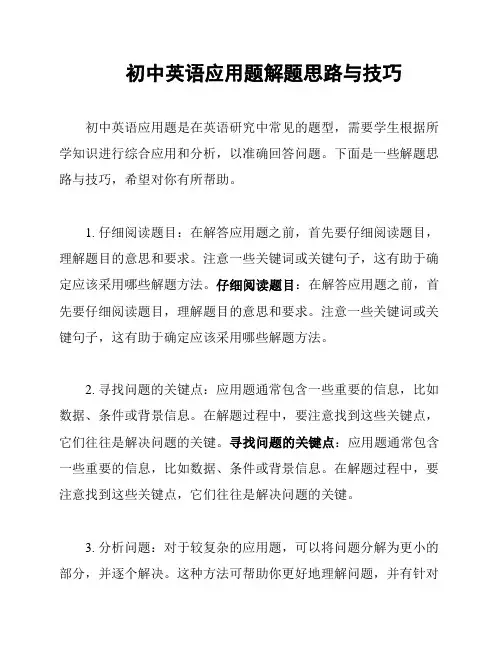 初中英语应用题解题思路与技巧

初中英语应用题是在英语研究中常见的题型，需要学生根据所学知识进行综合应用和分析，以准确回答问题。下面是一些解题思路与技巧，希望对你有所帮助。

1. 仔细阅读题目：在解答应用题之前，首先要仔细阅读题目，理解题目的意思和要求。注意一些关键词或关键句子，这有助于确定应该采用哪些解题方法。仔细阅读题目：在解答应用题之前，首先要仔细阅读题目，理解题目的意思和要求。注意一些关键词或关键句子，这有助于确定应该采用哪些解题方法。

2. 寻找问题的关键点：应用题通常包含一些重要的信息，比如数据、条件或背景信息。在解题过程中，要注意找到这些关键点，它们往往是解决问题的关键。寻找问题的关键点：应用题通常包含一些重要的信息，比如数据、条件或背景信息。在解题过程中，要注意找到这些关键点，它们往往是解决问题的关键。

3. 分析问题：对于较复杂的应用题，可以将问题分解为更小的部分，并逐个解决。这种方法可帮助你更好地理解问题，并有针对